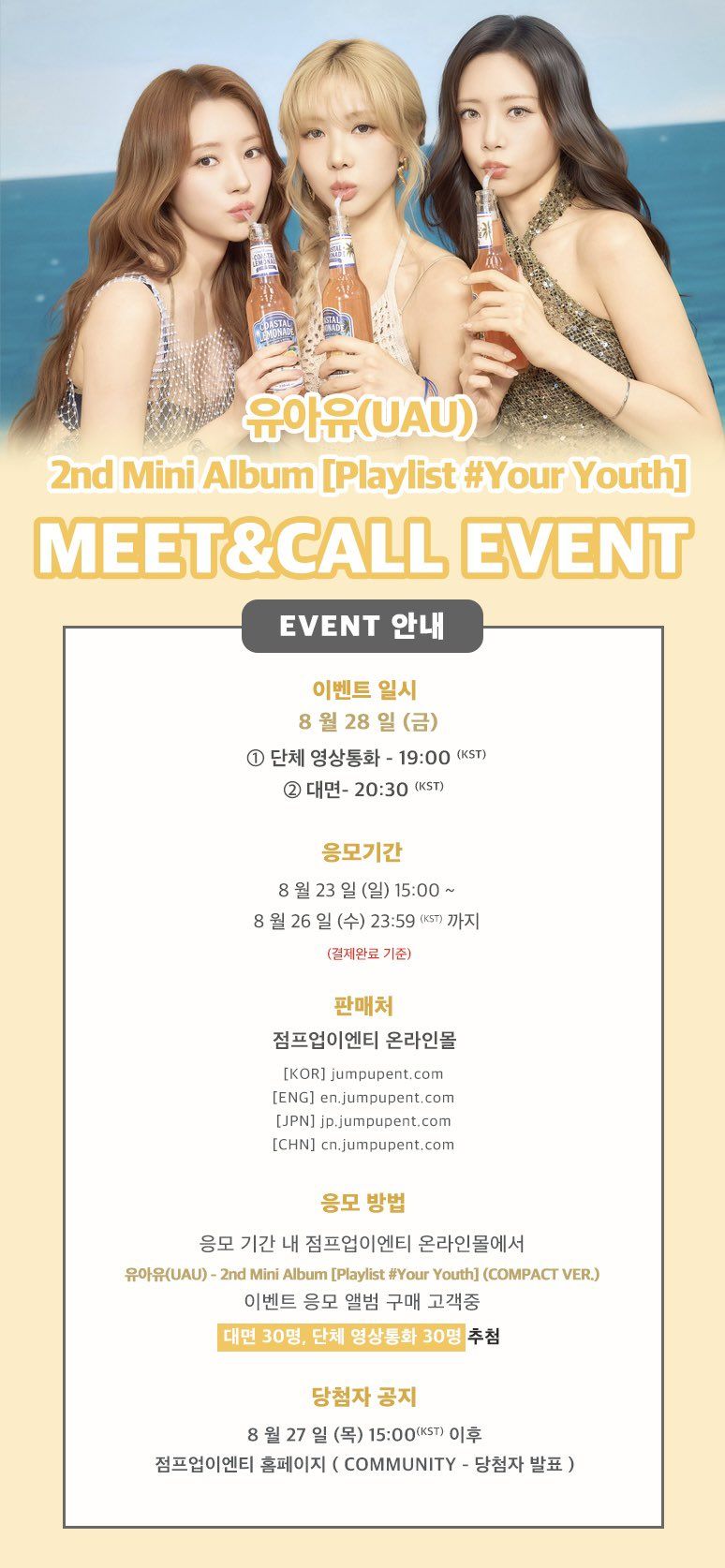 유아유(UAU)
2nd Mini Album [Playlist #Your Youth]

MEET&CALL EVENT

EVENT 안내

이벤트 일시
8 월 28 일 (금)
① 단체 영상통화 - 19:00 (KST)
② 대면- 20:30 (KST)

응모기간
8 월 23 일 (일) 15:00 ~
8 월 26 일 (수) 23:59 (KST) 까지
(결제완료 기준)

판매처
점프업이엔티 온라인몰
[KOR] jumpupent.com
[ENG] en.jumpupent.com
[JPN] jp.jumpupent.com
[CHN] cn.jumpupent.com

응모 방법
응모 기간 내 점프업이엔티 온라인몰에서
유아유(UAU) - 2nd Mini Album [Playlist #Your Youth] (COMPACT VER.)
이벤트 응모 앨범 구매 고객중
대면 30명, 단체 영상통화 30명 추첨

당첨자 공지
8 월 27 일 (목) 15:00(KST) 이후
점프업이엔티 홈페이지 ( COMMUNITY - 당첨자 발표 )